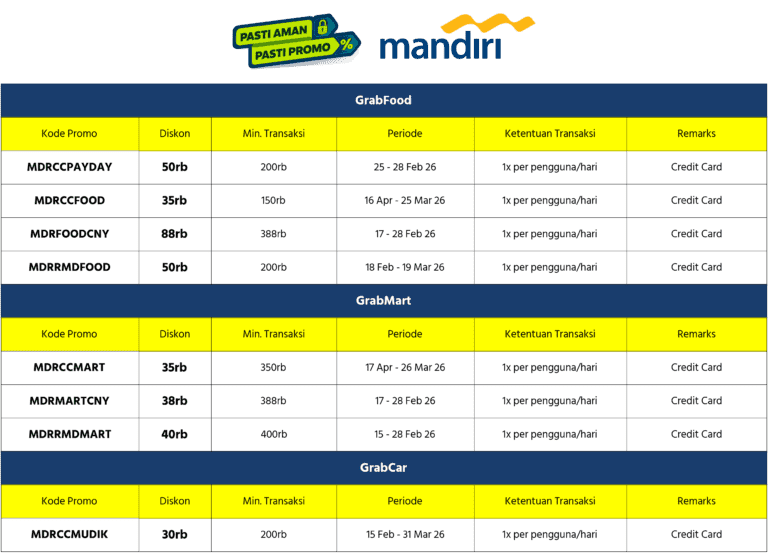 PASTI AMAN
PASTI PROMO %
mandiri

GrabFood

| Kode Promo | Diskon | Min. Transaksi | Periode | Ketentuan Transaksi | Remarks |
|---|---|---|---|---|---|
| MDRCCPAYDAY | 50rb | 200rb | 25 - 28 Feb 26 | 1x per pengguna/hari | Credit Card |
| MDRCCFOOD | 35rb | 150rb | 16 Apr - 25 Mar 26 | 1x per pengguna/hari | Credit Card |
| MDRFOODCNY | 88rb | 388rb | 17 - 28 Feb 26 | 1x per pengguna/hari | Credit Card |
| MDRRMDFOOD | 50rb | 200rb | 18 Feb - 19 Mar 26 | 1x per pengguna/hari | Credit Card |

GrabMart

| Kode Promo | Diskon | Min. Transaksi | Periode | Ketentuan Transaksi | Remarks |
|---|---|---|---|---|---|
| MDRCCMART | 35rb | 350rb | 17 Apr - 26 Mar 26 | 1x per pengguna/hari | Credit Card |
| MDRMARTCNY | 38rb | 388rb | 17 - 28 Feb 26 | 1x per pengguna/hari | Credit Card |
| MDRRMDMART | 40rb | 400rb | 15 - 28 Feb 26 | 1x per pengguna/hari | Credit Card |

GrabCar

| Kode Promo | Diskon | Min. Transaksi | Periode | Ketentuan Transaksi | Remarks |
|---|---|---|---|---|---|
| MDRCCMUDIK | 30rb | 200rb | 15 Feb - 31 Mar 26 | 1x per pengguna/hari | Credit Card |